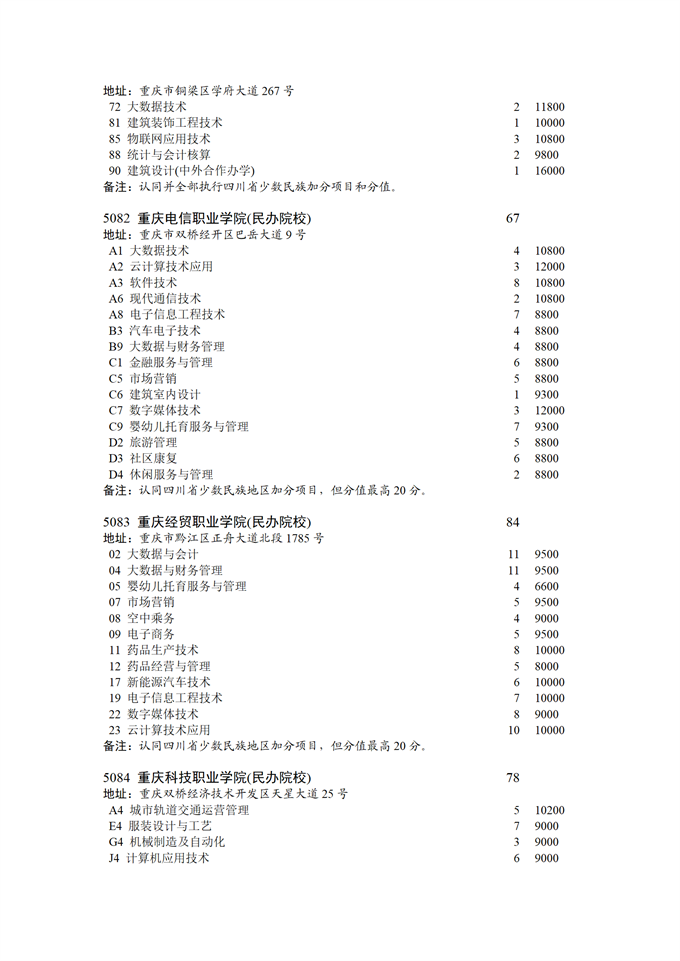 地址：重庆市铜梁区学府大道 267 号

| | | | |
|---|---|---|---|
| 72 | 大数据技术 | 2 | 11800 |
| 81 | 建筑装饰工程技术 | 1 | 10000 |
| 85 | 物联网应用技术 | 3 | 10800 |
| 88 | 统计与会计核算 | 2 | 9800 |
| 90 | 建筑设计(中外合作办学) | 1 | 16000 |

备注：认同并全部执行四川省少数民族加分项目和分值。

5082 重庆电信职业学院(民办院校) 67
地址：重庆市双桥经开区巴岳大道 9 号

| | | | |
|---|---|---|---|
| A1 | 大数据技术 | 4 | 10800 |
| A2 | 云计算技术应用 | 3 | 12000 |
| A3 | 软件技术 | 8 | 10800 |
| A6 | 现代通信技术 | 2 | 10800 |
| A8 | 电子信息工程技术 | 7 | 8800 |
| B3 | 汽车电子技术 | 4 | 8800 |
| B9 | 大数据与财务管理 | 4 | 8800 |
| C1 | 金融服务与管理 | 6 | 8800 |
| C5 | 市场营销 | 5 | 8800 |
| C6 | 建筑室内设计 | 1 | 9300 |
| C7 | 数字媒体技术 | 3 | 12000 |
| C9 | 婴幼儿托育服务与管理 | 7 | 9300 |
| D2 | 旅游管理 | 5 | 8800 |
| D3 | 社区康复 | 6 | 8800 |
| D4 | 休闲服务与管理 | 2 | 8800 |

备注：认同四川省少数民族地区加分项目，但分值最高 20 分。

5083 重庆经贸职业学院(民办院校) 84
地址：重庆市黔江区正舟大道北段 1785 号

| | | | |
|---|---|---|---|
| 02 | 大数据与会计 | 11 | 9500 |
| 04 | 大数据与财务管理 | 11 | 9500 |
| 05 | 婴幼儿托育服务与管理 | 4 | 6600 |
| 07 | 市场营销 | 5 | 9500 |
| 08 | 空中乘务 | 4 | 9000 |
| 09 | 电子商务 | 5 | 9500 |
| 11 | 药品生产技术 | 8 | 10000 |
| 12 | 药品经营与管理 | 5 | 8000 |
| 17 | 新能源汽车技术 | 6 | 10000 |
| 19 | 电子信息工程技术 | 7 | 10000 |
| 22 | 数字媒体技术 | 8 | 9000 |
| 23 | 云计算技术应用 | 10 | 10000 |

备注：认同四川省少数民族地区加分项目，但分值最高 20 分。

5084 重庆科技职业学院(民办院校) 78
地址：重庆双桥经济技术开发区天星大道 25 号

| | | | |
|---|---|---|---|
| A4 | 城市轨道交通运营管理 | 5 | 10200 |
| E4 | 服装设计与工艺 | 7 | 9000 |
| G4 | 机械制造及自动化 | 3 | 9000 |
| J4 | 计算机应用技术 | 6 | 9000 |